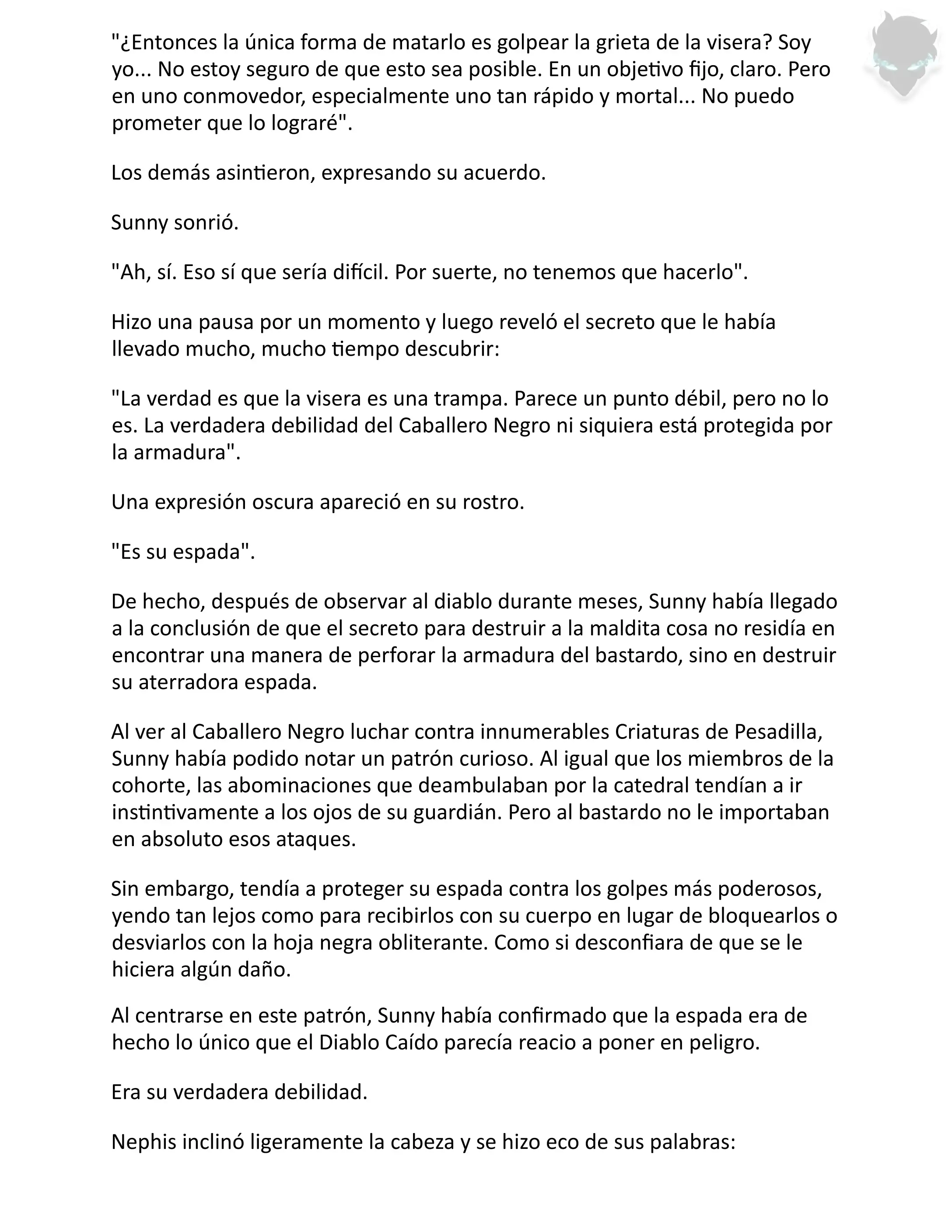 "¿Entonces la única forma de matarlo es golpear la grieta de la visera? Soy yo... No estoy seguro de que esto sea posible. En un objetivo fijo, claro. Pero en uno conmovedor, especialmente uno tan rápido y mortal... No puedo prometer que lo lograré".

Los demás asintieron, expresando su acuerdo.

Sunny sonrió.

"Ah, sí. Eso sí que sería difícil. Por suerte, no tenemos que hacerlo".

Hizo una pausa por un momento y luego reveló el secreto que le había llevado mucho, mucho tiempo descubrir:

"La verdad es que la visera es una trampa. Parece un punto débil, pero no lo es. La verdadera debilidad del Caballero Negro ni siquiera está protegida por la armadura".

Una expresión oscura apareció en su rostro.

"Es su espada".

De hecho, después de observar al diablo durante meses, Sunny había llegado a la conclusión de que el secreto para destruir a la maldita cosa no residía en encontrar una manera de perforar la armadura del bastardo, sino en destruir su aterradora espada.

Al ver al Caballero Negro luchar contra innumerables Criaturas de Pesadilla, Sunny había podido notar un patrón curioso. Al igual que los miembros de la cohorte, las abominaciones que deambulaban por la catedral tendían a ir instintivamente a los ojos de su guardián. Pero al bastardo no le importaban en absoluto esos ataques.

Sin embargo, tendía a proteger su espada contra los golpes más poderosos, yendo tan lejos como para recibirlos con su cuerpo en lugar de bloquearlos o desviarlos con la hoja negra obliterante. Como si desconfiara de que se le hiciera algún daño.

Al centrarse en este patrón, Sunny había confirmado que la espada era de hecho lo único que el Diablo Caído parecía reacio a poner en peligro.

Era su verdadera debilidad.

Nephis inclinó ligeramente la cabeza y se hizo eco de sus palabras: